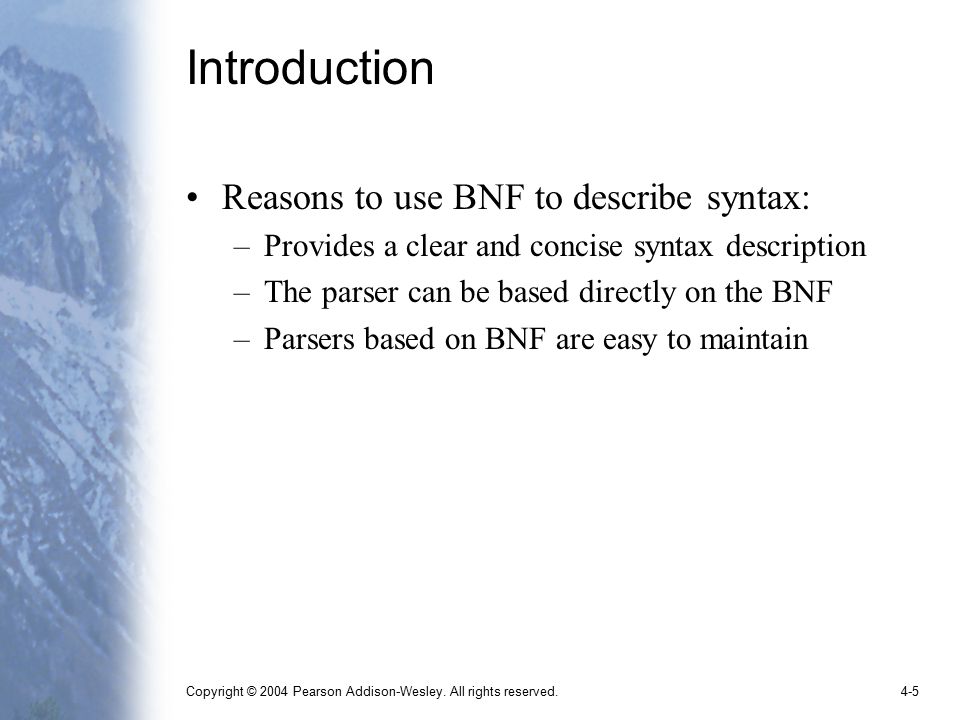 Introduction

• Reasons to use BNF to describe syntax:
– Provides a clear and concise syntax description
– The parser can be based directly on the BNF
– Parsers based on BNF are easy to maintain

Copyright © 2004 Pearson Addison-Wesley. All rights reserved.

4-5